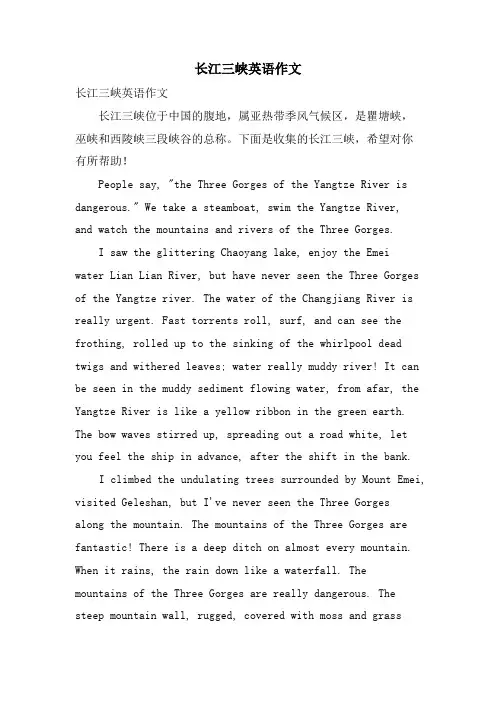 长江三峡英语作文

长江三峡英语作文

长江三峡位于中国的腹地，属亚热带季风气候区，是瞿塘峡，巫峡和西陵峡三段峡谷的总称。下面是收集的长江三峡，希望对你有所帮助！

People say, "the Three Gorges of the Yangtze River is dangerous." We take a steamboat, swim the Yangtze River, and watch the mountains and rivers of the Three Gorges.

I saw the glittering Chaoyang lake, enjoy the Emei water Lian Lian River, but have never seen the Three Gorges of the Yangtze river. The water of the Changjiang River is really urgent. Fast torrents roll, surf, and can see the frothing, rolled up to the sinking of the whirlpool dead twigs and withered leaves; water really muddy river! It can be seen in the muddy sediment flowing water, from afar, the Yangtze River is like a yellow ribbon in the green earth. The bow waves stirred up, spreading out a road white, let you feel the ship in advance, after the shift in the bank.

I climbed the undulating trees surrounded by Mount Emei, visited Geleshan, but I've never seen the Three Gorges along the mountain. The mountains of the Three Gorges are fantastic! There is a deep ditch on almost every mountain. When it rains, the rain down like a waterfall. The mountains of the Three Gorges are really dangerous. The steep mountain wall, rugged, covered with moss and grass